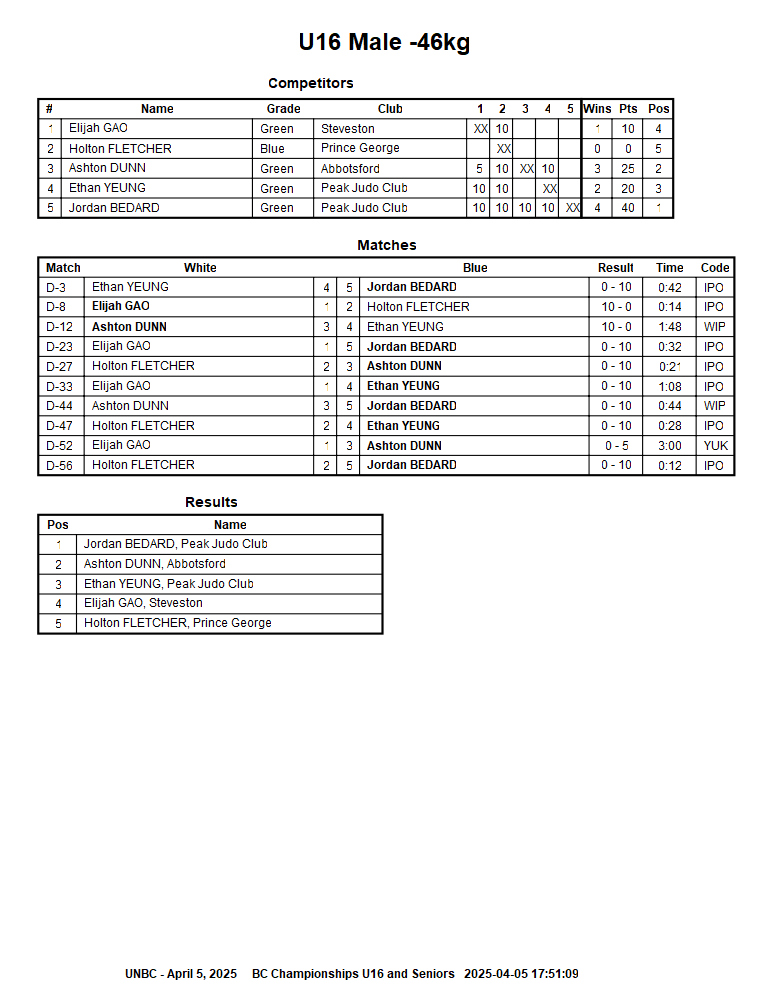 U16 Male -46kg

Competitors

| # | Name | Grade | Club | 1 | 2 | 3 | 4 | 5 | Wins | Pts | Pos |
|---|---|---|---|---|---|---|---|---|---|---|---|
| 1 | Elijah GAO | Green | Steveston | XX | 10 | | | | 1 | 10 | 4 |
| 2 | Holton FLETCHER | Blue | Prince George | | XX | | | | 0 | 0 | 5 |
| 3 | Ashton DUNN | Green | Abbotsford | 5 | 10 | XX | 10 | | 3 | 25 | 2 |
| 4 | Ethan YEUNG | Green | Peak Judo Club | 10 | 10 | | XX | | 2 | 20 | 3 |
| 5 | Jordan BEDARD | Green | Peak Judo Club | 10 | 10 | 10 | 10 | XX | 4 | 40 | 1 |

Matches

| Match | White | | | Blue | Result | Time | Code |
|---|---|---|---|---|---|---|---|
| D-3 | Ethan YEUNG | 4 | 5 | Jordan BEDARD | 0 - 10 | 0:42 | IPO |
| D-8 | Elijah GAO | 1 | 2 | Holton FLETCHER | 10 - 0 | 0:14 | IPO |
| D-12 | Ashton DUNN | 3 | 4 | Ethan YEUNG | 10 - 0 | 1:48 | WIP |
| D-23 | Elijah GAO | 1 | 5 | Jordan BEDARD | 0 - 10 | 0:32 | IPO |
| D-27 | Holton FLETCHER | 2 | 3 | Ashton DUNN | 0 - 10 | 0:21 | IPO |
| D-33 | Elijah GAO | 1 | 4 | Ethan YEUNG | 0 - 10 | 1:08 | IPO |
| D-44 | Ashton DUNN | 3 | 5 | Jordan BEDARD | 0 - 10 | 0:44 | WIP |
| D-47 | Holton FLETCHER | 2 | 4 | Ethan YEUNG | 0 - 10 | 0:28 | IPO |
| D-52 | Elijah GAO | 1 | 3 | Ashton DUNN | 0 - 5 | 3:00 | YUK |
| D-56 | Holton FLETCHER | 2 | 5 | Jordan BEDARD | 0 - 10 | 0:12 | IPO |

Results

| Pos | Name |
|---|---|
| 1 | Jordan BEDARD, Peak Judo Club |
| 2 | Ashton DUNN, Abbotsford |
| 3 | Ethan YEUNG, Peak Judo Club |
| 4 | Elijah GAO, Steveston |
| 5 | Holton FLETCHER, Prince George |

UNBC - April 5, 2025 BC Championships U16 and Seniors 2025-04-05 17:51:09